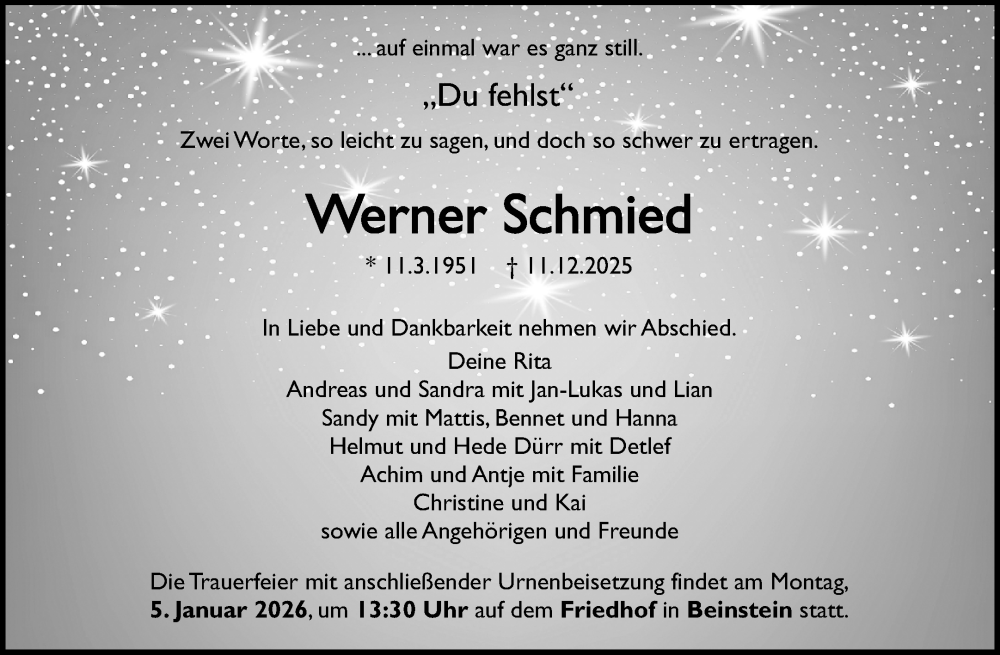 ... auf einmal war es ganz still.

„Du fehlst“

Zwei Worte, so leicht zu sagen, und doch so schwer zu ertragen.

Werner Schmied

* 11.3.1951 † 11.12.2025

In Liebe und Dankbarkeit nehmen wir Abschied.

Deine Rita
Andreas und Sandra mit Jan-Lukas und Lian
Sandy mit Mattis, Bennet und Hanna
Helmut und Hede Dürr mit Detlef
Achim und Antje mit Familie
Christine und Kai
sowie alle Angehörigen und Freunde

Die Trauerfeier mit anschließender Urnenbeisetzung findet am Montag, 5. Januar 2026, um 13:30 Uhr auf dem Friedhof in Beinstein statt.